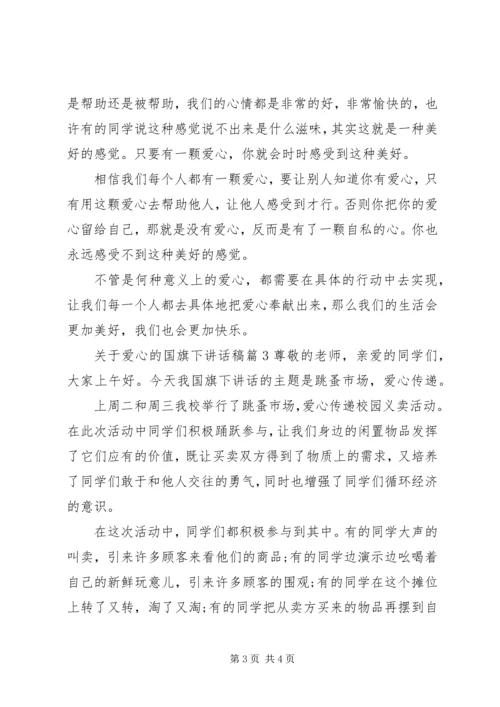 是帮助还是被帮助，我们的心情都是非常的好，非常愉快的，也许有的同学说这种感觉说不出来是什么滋味，其实这就是一种美好的感觉。只要有一颗爱心，你就会时时感受到这种美好。

相信我们每个人都有一颗爱心，要让别人知道你有爱心，只有用这颗爱心去帮助他人，让他人感受到才行。否则你把你的爱心留给自己，那就是没有爱心，反而是有了一颗自私的心。你也永远感受不到这种美好的感觉。

不管是何种意义上的爱心，都需要在具体的行动中去实现，让我们每一个人都去具体地把爱心奉献出来，那么我们的生活会更加美好，我们也会更加快乐。

关于爱心的国旗下讲话稿篇3尊敬的老师，亲爱的同学们，大家上午好。今天我国旗下讲话的主题是跳蚤市场，爱心传递。

上周二和周三我校举行了跳蚤市场，爱心传递校园义卖活动。在此次活动中同学们积极踊跃参与，让我们身边的闲置物品发挥了它们应有的价值，既让买卖双方得到了物质上的需求，又培养了同学们敢于和他人交往的勇气，同时也增强了同学们循环经济的意识。

在这次活动中，同学们都积极参与到其中。有的同学大声的叫卖，引来许多顾客来看他们的商品;有的同学边演示边吆喝着自己的新鲜玩意儿，引来许多顾客的围观;有的同学在这个摊位上转了又转，淘了又淘;有的同学把从卖方买来的物品再摆到自

第3页 共4页